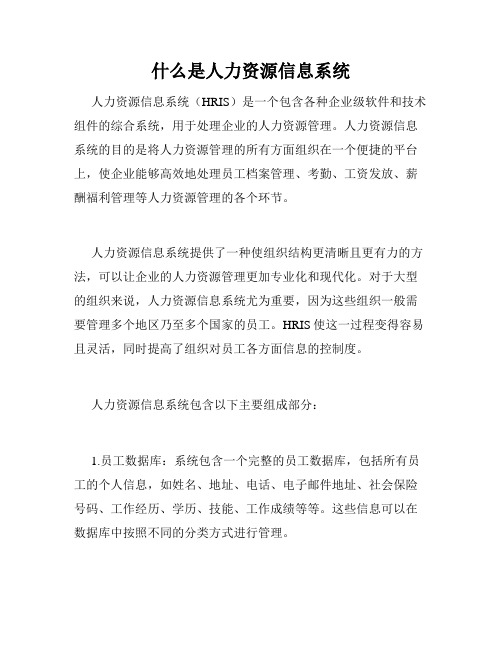 什么是人力资源信息系统

人力资源信息系统（HRIS）是一个包含各种企业级软件和技术组件的综合系统，用于处理企业的人力资源管理。人力资源信息系统的目的是将人力资源管理的所有方面组织在一个便捷的平台上，使企业能够高效地处理员工档案管理、考勤、工资发放、薪酬福利管理等人力资源管理的各个环节。

人力资源信息系统提供了一种使组织结构更清晰且更有力的方法，可以让企业的人力资源管理更加专业化和现代化。对于大型的组织来说，人力资源信息系统尤为重要，因为这些组织一般需要管理多个地区乃至多个国家的员工。HRIS 使这一过程变得容易且灵活，同时提高了组织对员工各方面信息的控制度。

人力资源信息系统包含以下主要组成部分：

1.员工数据库：系统包含一个完整的员工数据库，包括所有员工的个人信息，如姓名、地址、电话、电子邮件地址、社会保险号码、工作经历、学历、技能、工作成绩等等。这些信息可以在数据库中按照不同的分类方式进行管理。